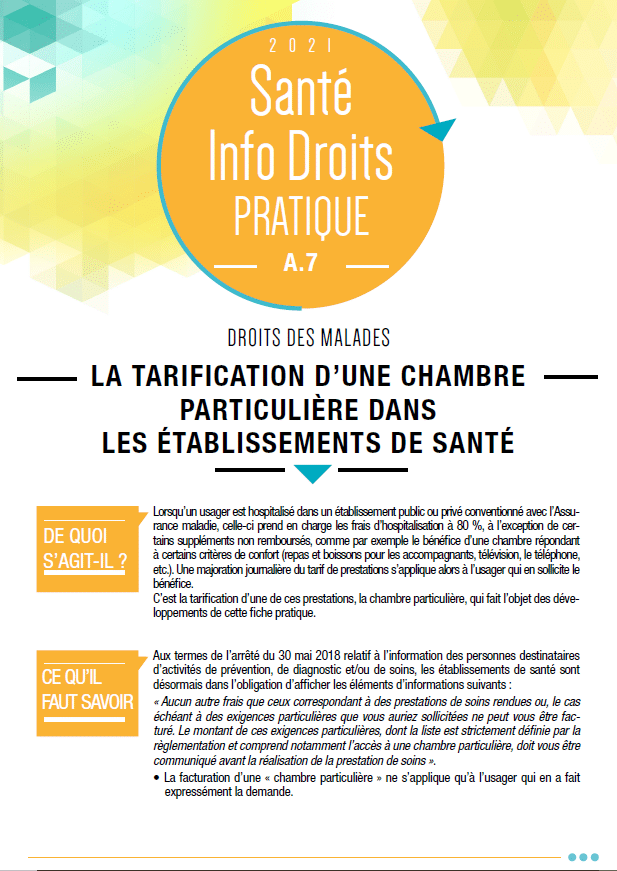 2021
Santé
Info Droits
PRATIQUE
A.7

DROITS DES MALADES

LA TARIFICATION D'UNE CHAMBRE PARTICULIÈRE DANS LES ÉTABLISSEMENTS DE SANTÉ

DE QUOI S'AGIT-IL ?

Lorsqu'un usager est hospitalisé dans un établissement public ou privé conventionné avec l'Assurance maladie, celle-ci prend en charge les frais d'hospitalisation à 80 %, à l'exception de certains suppléments non remboursés, comme par exemple le bénéfice d'une chambre répondant à certains critères de confort (repas et boissons pour les accompagnants, télévision, le téléphone, etc.). Une majoration journalière du tarif de prestations s'applique alors à l'usager qui en sollicite le bénéfice.
C'est la tarification d'une de ces prestations, la chambre particulière, qui fait l'objet des développements de cette fiche pratique.

CE QU'IL FAUT SAVOIR

Aux termes de l'arrêté du 30 mai 2018 relatif à l'information des personnes destinataires d'activités de prévention, de diagnostic et/ou de soins, les établissements de santé sont désormais dans l'obligation d'afficher les éléments d'informations suivants :
« Aucun autre frais que ceux correspondant à des prestations de soins rendues ou, le cas échéant à des exigences particulières que vous auriez sollicitées ne peut vous être facturé. Le montant de ces exigences particulières, dont la liste est strictement définie par la règlementation et comprend notamment l'accès à une chambre particulière, doit vous être communiqué avant la réalisation de la prestation de soins ».
• La facturation d'une « chambre particulière » ne s'applique qu'à l'usager qui en a fait expressément la demande.